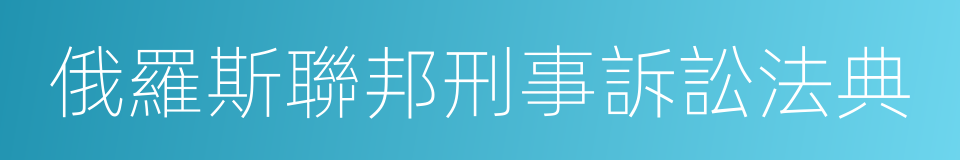 俄羅斯聯邦刑事訴訟法典